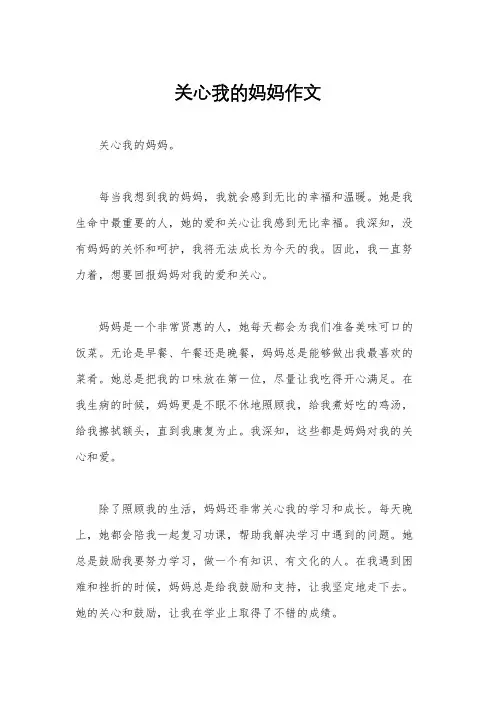 关心我的妈妈作文

关心我的妈妈。

每当我想到我的妈妈，我就会感到无比的幸福和温暖。她是我生命中最重要的人，她的爱和关心让我感到无比幸福。我深知，没有妈妈的关怀和呵护，我将无法成长为今天的我。因此，我一直努力着，想要回报妈妈对我的爱和关心。

妈妈是一个非常贤惠的人，她每天都会为我们准备美味可口的饭菜。无论是早餐、午餐还是晚餐，妈妈总是能够做出我最喜欢的菜肴。她总是把我的口味放在第一位，尽量让我吃得开心满足。在我生病的时候，妈妈更是不眠不休地照顾我，给我煮好吃的鸡汤，给我擦拭额头，直到我康复为止。我深知，这些都是妈妈对我的关心和爱。

除了照顾我的生活，妈妈还非常关心我的学习和成长。每天晚上，她都会陪我一起复习功课，帮助我解决学习中遇到的问题。她总是鼓励我要努力学习，做一个有知识、有文化的人。在我遇到困难和挫折的时候，妈妈总是给我鼓励和支持，让我坚定地走下去。她的关心和鼓励，让我在学业上取得了不错的成绩。